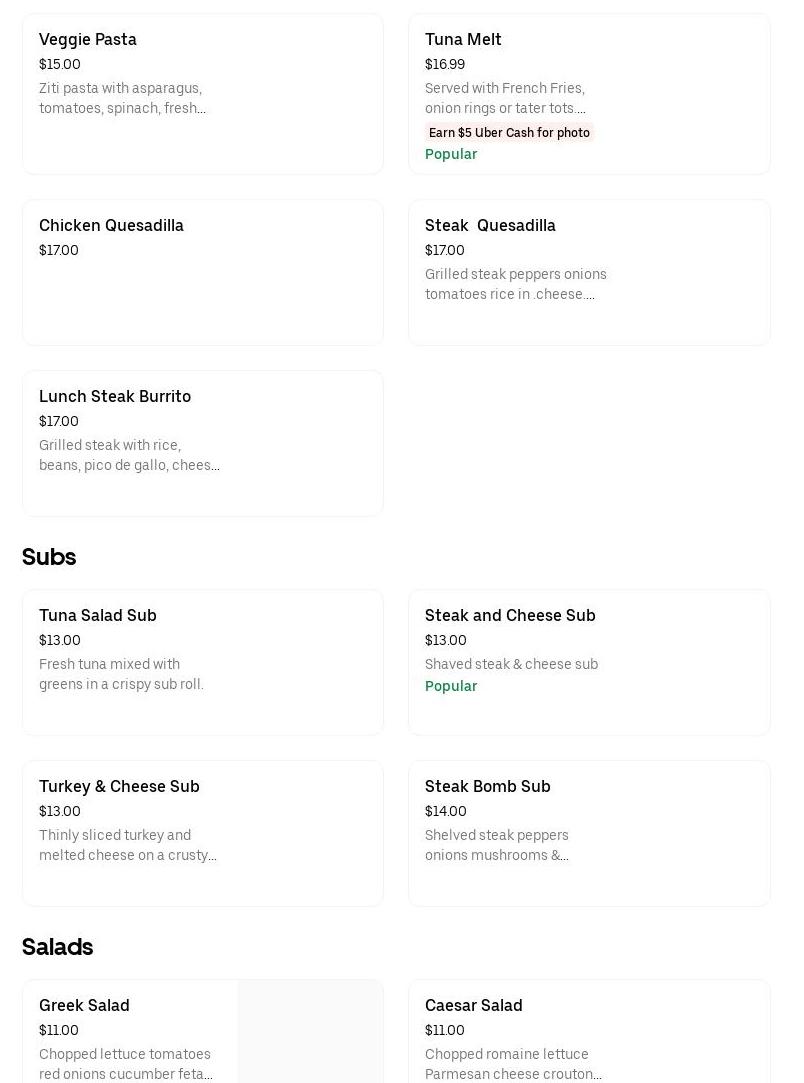 Veggie Pasta
$15.00
Ziti pasta with asparagus, tomatoes, spinach, fresh...

Tuna Melt
$16.99
Served with French Fries, onion rings or tater tots....
Earn $5 Uber Cash for photo
Popular

Chicken Quesadilla
$17.00

Steak Quesadilla
$17.00
Grilled steak peppers onions tomatoes rice in .cheese....

Lunch Steak Burrito
$17.00
Grilled steak with rice, beans, pico de gallo, chees...

Subs

Tuna Salad Sub
$13.00
Fresh tuna mixed with greens in a crispy sub roll.

Steak and Cheese Sub
$13.00
Shaved steak & cheese sub
Popular

Turkey & Cheese Sub
$13.00
Thinly sliced turkey and melted cheese on a crusty...

Steak Bomb Sub
$14.00
Shelved steak peppers onions mushrooms &...

Salads

Greek Salad
$11.00
Chopped lettuce tomatoes red onions cucumber feta...

Caesar Salad
$11.00
Chopped romaine lettuce Parmesan cheese crouton...